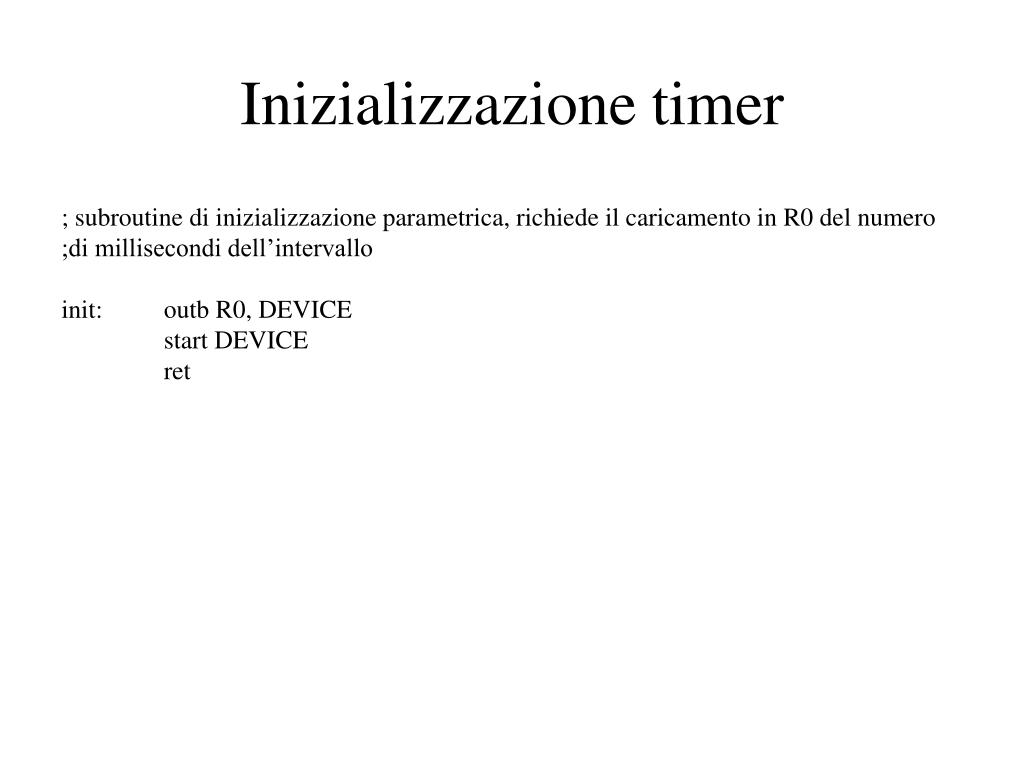 Inizializzazione timer

; subroutine di inizializzazione parametrica, richiede il caricamento in R0 del numero
;di millisecondi dell’intervallo

init:	outb R0, DEVICE
	start DEVICE
	ret